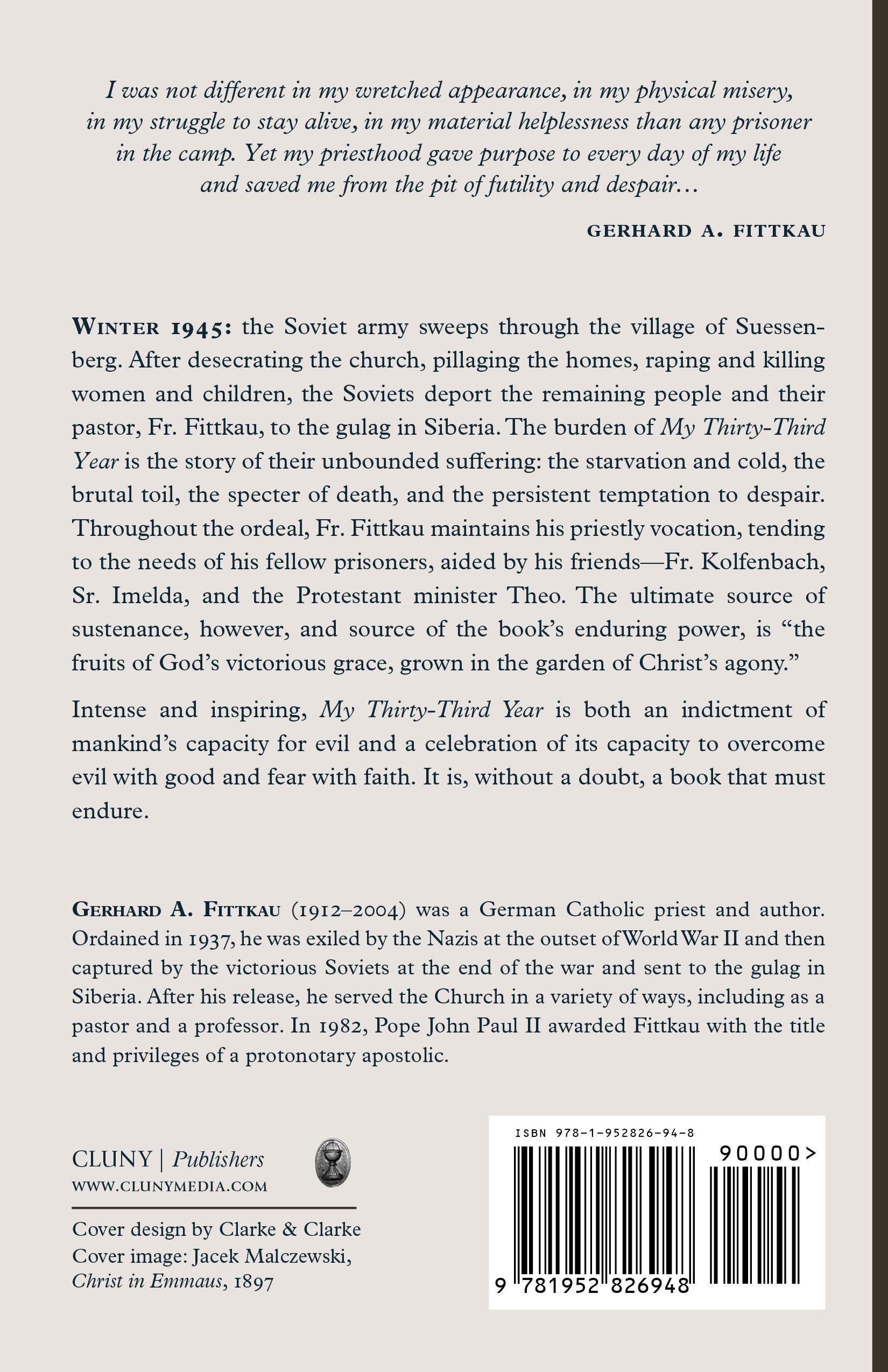 I was not different in my wretched appearance, in my physical misery, in my struggle to stay alive, in my material helplessness than any prisoner in the camp. Yet my priesthood gave purpose to every day of my life and saved me from the pit of futility and despair…

GERHARD A. FITTKAU

WINTER 1945: the Soviet army sweeps through the village of Suessenberg. After desecrating the church, pillaging the homes, raping and killing women and children, the Soviets deport the remaining people and their pastor, Fr. Fittkau, to the gulag in Siberia. The burden of My Thirty-Third Year is the story of their unbounded suffering: the starvation and cold, the brutal toil, the specter of death, and the persistent temptation to despair. Throughout the ordeal, Fr. Fittkau maintains his priestly vocation, tending to the needs of his fellow prisoners, aided by his friends—Fr. Kolfenbach, Sr. Imelda, and the Protestant minister Theo. The ultimate source of sustenance, however, and source of the book's enduring power, is "the fruits of God's victorious grace, grown in the garden of Christ's agony."

Intense and inspiring, My Thirty-Third Year is both an indictment of mankind's capacity for evil and a celebration of its capacity to overcome evil with good and fear with faith. It is, without a doubt, a book that must endure.

GERHARD A. FITTKAU (1912–2004) was a German Catholic priest and author. Ordained in 1937, he was exiled by the Nazis at the outset of World War II and then captured by the victorious Soviets at the end of the war and sent to the gulag in Siberia. After his release, he served the Church in a variety of ways, including as a pastor and a professor. In 1982, Pope John Paul II awarded Fittkau with the title and privileges of a protonotary apostolic.

CLUNY | Publishers
WWW.CLUNYMEDIA.COM

Cover design by Clarke & Clarke
Cover image: Jacek Malczewski, Christ in Emmaus, 1897

ISBN 978-1-952826-94-8
90000>
9 781952 826948